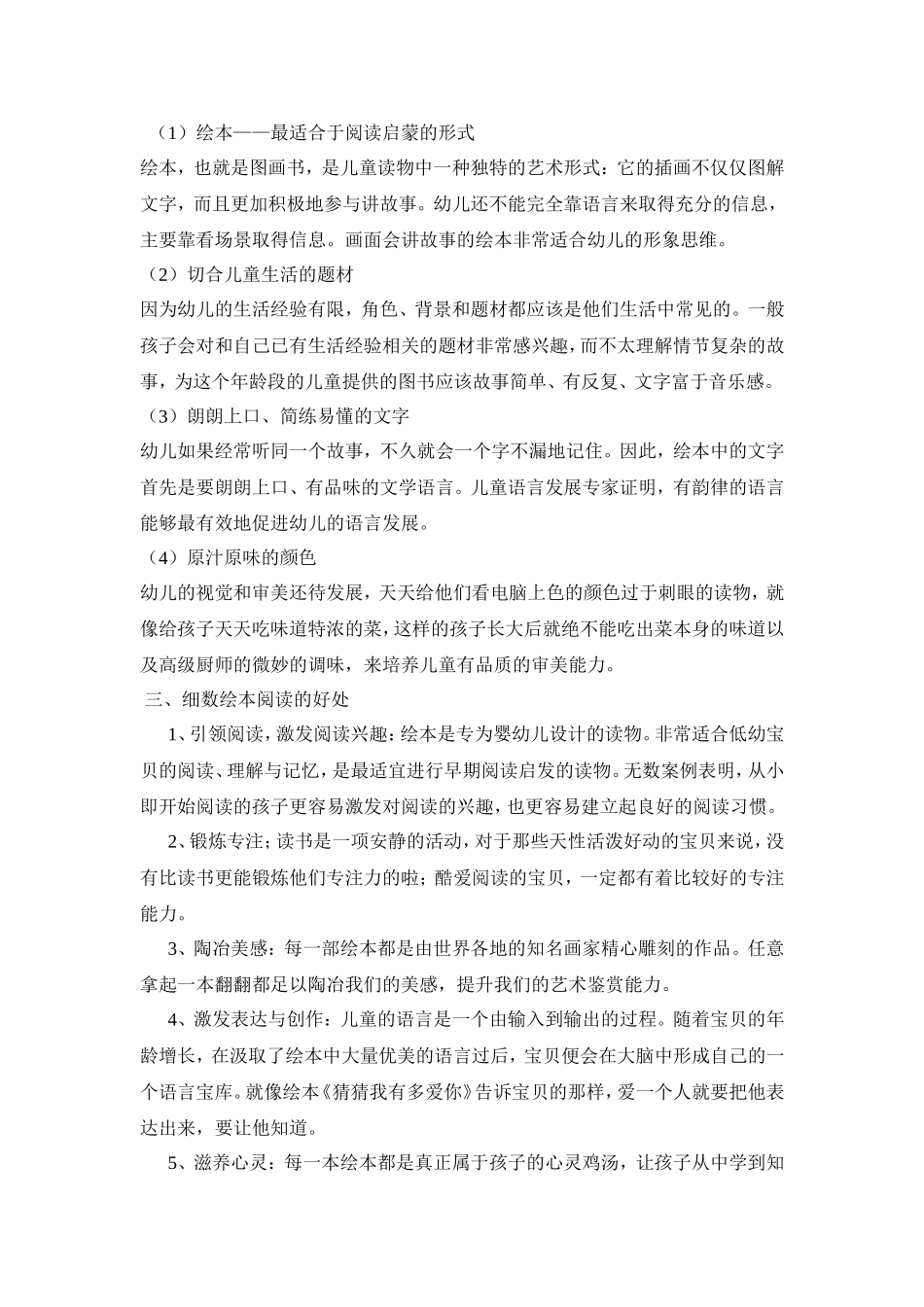 （1）绘本——最适合于阅读启蒙的形式

绘本，也就是图画书，是儿童读物中一种独特的艺术形式：它的插画不仅仅图解文字，而且更加积极地参与讲故事。幼儿还不能完全靠语言来取得充分的信息，主要靠看场景取得信息。画面会讲故事的绘本非常适合幼儿的形象思维。

（2）切合儿童生活的题材

因为幼儿的生活经验有限，角色、背景和题材都应该是他们生活中常见的。一般孩子会对和自己已有生活经验相关的题材非常感兴趣，而不太理解情节复杂的故事，为这个年龄段的儿童提供的图书应该故事简单、有反复、文字富于音乐感。

（3）朗朗上口、简练易懂的文字

幼儿如果经常听同一个故事，不久就会一个字不漏地记住。因此，绘本中的文字首先是要朗朗上口、有品味的文学语言。儿童语言发展专家证明，有韵律的语言能够最有效地促进幼儿的语言发展。

（4）原汁原味的颜色

幼儿的视觉和审美还待发展，天天给他们看电脑上色的颜色过于刺眼的读物，就像给孩子天天吃味道特浓的菜，这样的孩子长大后就绝不能吃出菜本身的味道以及高级厨师的微妙的调味，来培养儿童有品质的审美能力。

三、细数绘本阅读的好处

1、引领阅读，激发阅读兴趣：绘本是专为婴幼儿设计的读物。非常适合低幼宝贝的阅读、理解与记忆，是最适宜进行早期阅读启发的读物。无数案例表明，从小即开始阅读的孩子更容易激发对阅读的兴趣，也更容易建立起良好的阅读习惯。

2、锻炼专注；读书是一项安静的活动，对于那些天性活泼好动的宝贝来说，没有比读书更能锻炼他们专注力的啦；酷爱阅读的宝贝，一定都有着比较好的专注能力。

3、陶冶美感：每一部绘本都是由世界各地的知名画家精心雕刻的作品。任意拿起一本翻翻都足以陶冶我们的美感，提升我们的艺术鉴赏能力。

4、激发表达与创作：儿童的语言是一个由输入到输出的过程。随着宝贝的年龄增长，在汲取了绘本中大量优美的语言过后，宝贝便会在大脑中形成自己的一个语言宝库。就像绘本《猜猜我有多爱你》告诉宝贝的那样，爱一个人就要把他表达出来，要让他知道。

5、滋养心灵：每一本绘本都是真正属于孩子的心灵鸡汤，让孩子从中学到知